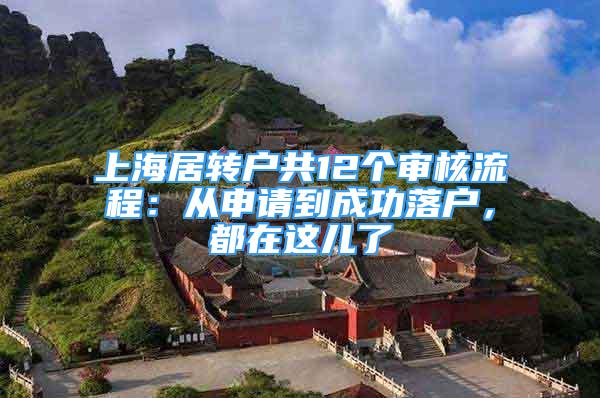 上海居转户共12个审核流程：从申请到成功落户，都在这儿了